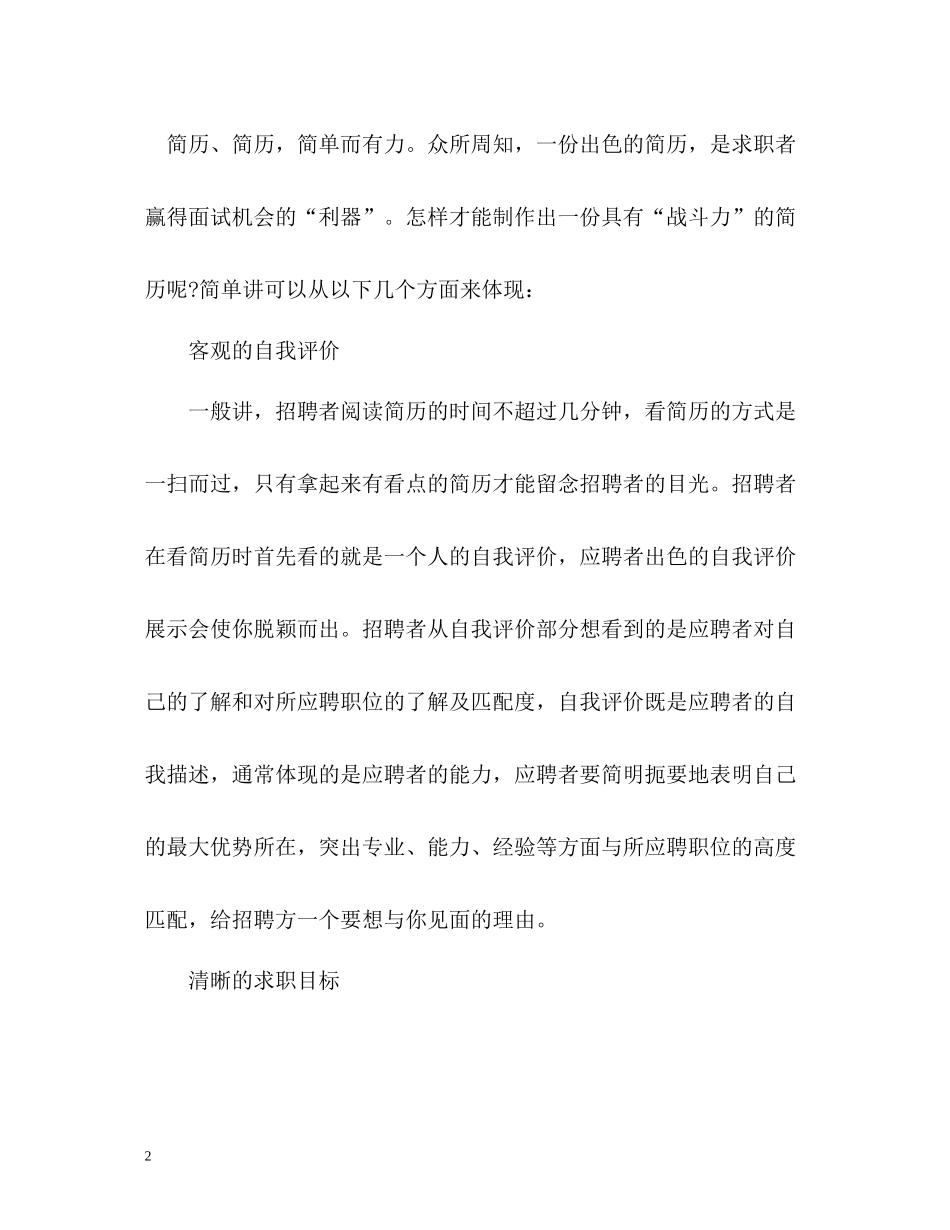 简历、简历，简单而有力。众所周知，一份出色的简历，是求职者赢得面试机会的“利器”。怎样才能制作出一份具有“战斗力”的简历呢?简单讲可以从以下几个方面来体现：

客观的自我评价

一般讲，招聘者阅读简历的时间不超过几分钟，看简历的方式是一扫而过，只有拿起来有看点的简历才能留念招聘者的目光。招聘者在看简历时首先看的就是一个人的自我评价，应聘者出色的自我评价展示会使你脱颖而出。招聘者从自我评价部分想看到的是应聘者对自己的了解和对所应聘职位的了解及匹配度，自我评价既是应聘者的自我描述，通常体现的是应聘者的能力，应聘者要简明扼要地表明自己的最大优势所在，突出专业、能力、经验等方面与所应聘职位的高度匹配，给招聘方一个要想与你见面的理由。

清晰的求职目标

2